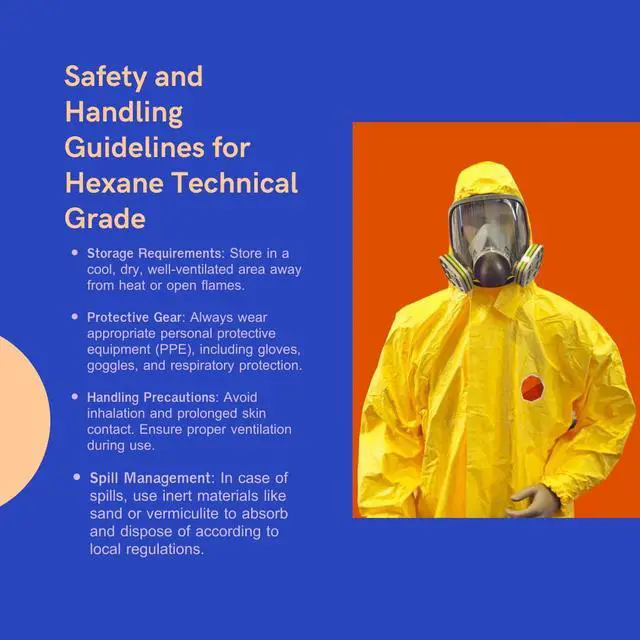 Safety and Handling Guidelines for Hexane Technical Grade

• Storage Requirements: Store in a cool, dry, well-ventilated area away from heat or open flames.

• Protective Gear: Always wear appropriate personal protective equipment (PPE), including gloves, goggles, and respiratory protection.

• Handling Precautions: Avoid inhalation and prolonged skin contact. Ensure proper ventilation during use.

• Spill Management: In case of spills, use inert materials like sand or vermiculite to absorb and dispose of according to local regulations.